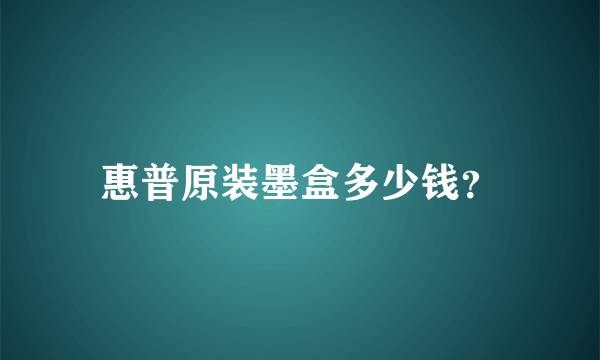 惠普原装墨盒多少钱?